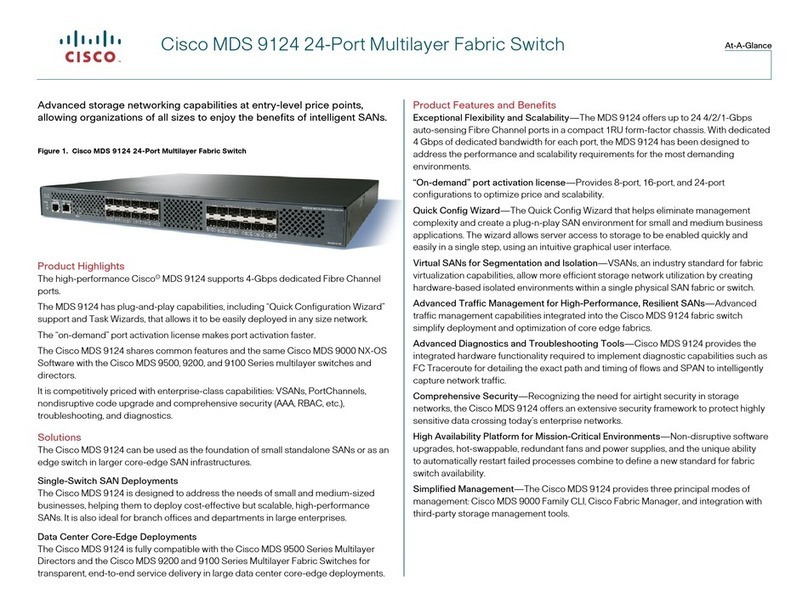 CISCO

Cisco MDS 9124 24-Port Multilayer Fabric Switch

At-A-Glance

Advanced storage networking capabilities at entry-level price points, allowing organizations of all sizes to enjoy the benefits of intelligent SANs.

Figure 1. Cisco MDS 9124 24-Port Multilayer Fabric Switch

Product Highlights
The high-performance Cisco® MDS 9124 supports 4-Gbps dedicated Fibre Channel ports.

The MDS 9124 has plug-and-play capabilities, including "Quick Configuration Wizard" support and Task Wizards, that allows it to be easily deployed in any size network.

The "on-demand" port activation license makes port activation faster.

The Cisco MDS 9124 shares common features and the same Cisco MDS 9000 NX-OS Software with the Cisco MDS 9500, 9200, and 9100 Series multilayer switches and directors.

It is competitively priced with enterprise-class capabilities: VSANs, PortChannels, nondisruptive code upgrade and comprehensive security (AAA, RBAC, etc.), troubleshooting, and diagnostics.

Solutions
The Cisco MDS 9124 can be used as the foundation of small standalone SANs or as an edge switch in larger core-edge SAN infrastructures.

Single-Switch SAN Deployments
The Cisco MDS 9124 is designed to address the needs of small and medium-sized businesses, helping them to deploy cost-effective but scalable, high-performance SANs. It is also ideal for branch offices and departments in large enterprises.

Data Center Core-Edge Deployments
The Cisco MDS 9124 is fully compatible with the Cisco MDS 9500 Series Multilayer Directors and the Cisco MDS 9200 and 9100 Series Multilayer Fabric Switches for transparent, end-to-end service delivery in large data center core-edge deployments.

Product Features and Benefits
Exceptional Flexibility and Scalability—The MDS 9124 offers up to 24 4/2/1-Gbps auto-sensing Fibre Channel ports in a compact 1RU form-factor chassis. With dedicated 4 Gbps of dedicated bandwidth for each port, the MDS 9124 has been designed to address the performance and scalability requirements for the most demanding environments.

"On-demand" port activation license—Provides 8-port, 16-port, and 24-port configurations to optimize price and scalability.

Quick Config Wizard—The Quick Config Wizard that helps eliminate management complexity and create a plug-n-play SAN environment for small and medium business applications. The wizard allows server access to storage to be enabled quickly and easily in a single step, using an intuitive graphical user interface.

Virtual SANs for Segmentation and Isolation—VSANs, an industry standard for fabric virtualization capabilities, allow more efficient storage network utilization by creating hardware-based isolated environments within a single physical SAN fabric or switch.

Advanced Traffic Management for High-Performance, Resilient SANs—Advanced traffic management capabilities integrated into the Cisco MDS 9124 fabric switch simplify deployment and optimization of core edge fabrics.

Advanced Diagnostics and Troubleshooting Tools—Cisco MDS 9124 provides the integrated hardware functionality required to implement diagnostic capabilities such as FC Traceroute for detailing the exact path and timing of flows and SPAN to intelligently capture network traffic.

Comprehensive Security—Recognizing the need for airtight security in storage networks, the Cisco MDS 9124 offers an extensive security framework to protect highly sensitive data crossing today's enterprise networks.

High Availability Platform for Mission-Critical Environments—Non-disruptive software upgrades, hot-swappable, redundant fans and power supplies, and the unique ability to automatically restart failed processes combine to define a new standard for fabric switch availability.

Simplified Management—The Cisco MDS 9124 provides three principal modes of management: Cisco MDS 9000 Family CLI, Cisco Fabric Manager, and integration with third-party storage management tools.